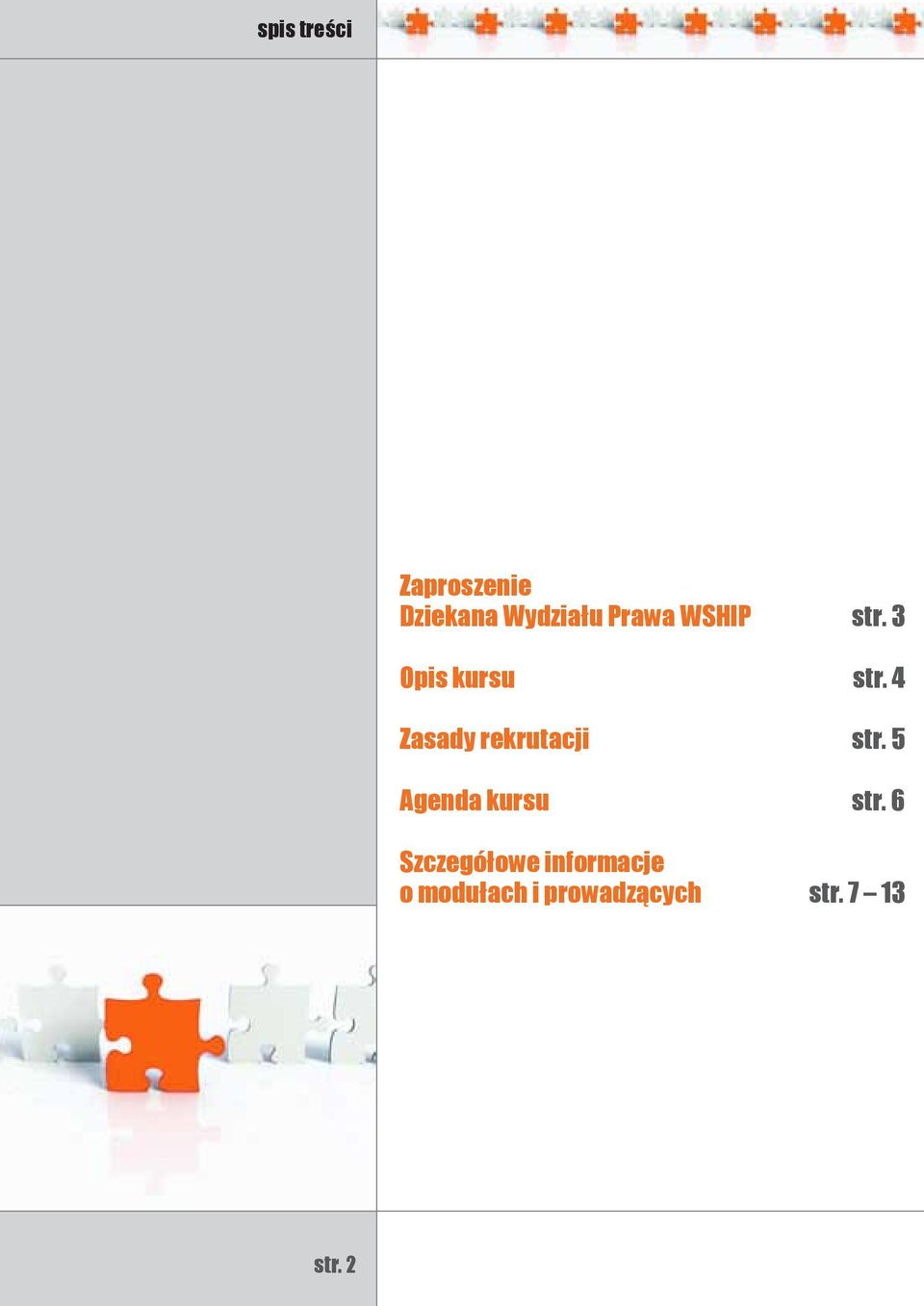 spis treści

Zaproszenie
Dziekana Wydziału Prawa WSHIP str. 3

Opis kursu str. 4

Zasady rekrutacji str. 5

Agenda kursu str. 6

Szczegółowe informacje
o modułach i prowadzących str. 7 – 13

str. 2